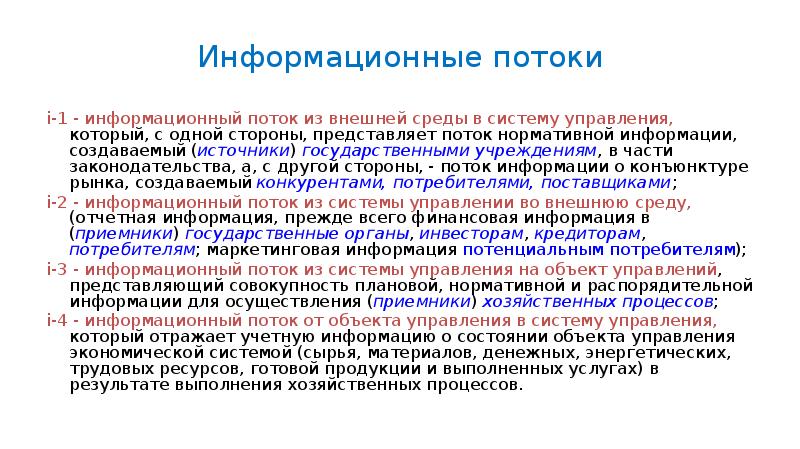 Информационные потоки

i-1 - информационный поток из внешней среды в систему управления, который, с одной стороны, представляет поток нормативной информации, создаваемый (источники) государственными учреждениям, в части законодательства, а, с другой стороны, - поток информации о конъюнктуре рынка, создаваемый конкурентами, потребителями, поставщиками;

i-2 - информационный поток из системы управлении во внешнюю среду, (отчетная информация, прежде всего финансовая информация в (приемники) государственные органы, инвесторам, кредиторам, потребителям; маркетинговая информация потенциальным потребителям);

i-3 - информационный поток из системы управления на объект управлений, представляющий совокупность плановой, нормативной и распорядительной информации для осуществления (приемники) хозяйственных процессов;

i-4 - информационный поток от объекта управления в систему управления, который отражает учетную информацию о состоянии объекта управления экономической системой (сырья, материалов, денежных, энергетических, трудовых ресурсов, готовой продукции и выполненных услугах) в результате выполнения хозяйственных процессов.